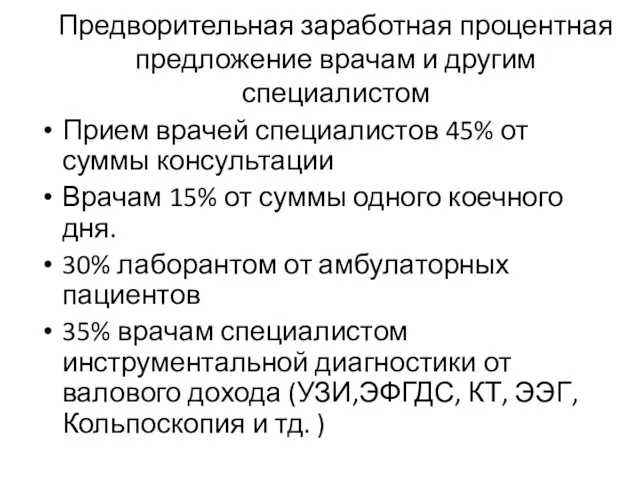 Предворительная заработная процентная предложение врачам и другим специалистом

• Прием врачей специалистов 45% от суммы консультации

• Врачам 15% от суммы одного коечного дня.

• 30% лаборантом от амбулаторных пациентов

• 35% врачам специалистом инструментальной диагностики от валового дохода (УЗИ,ЭФГДС, КТ, ЭЭГ, Кольпоскопия и тд. )